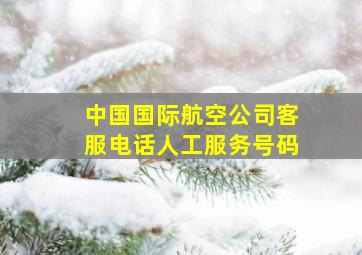 中国国际航空公司客服电话人工服务号码